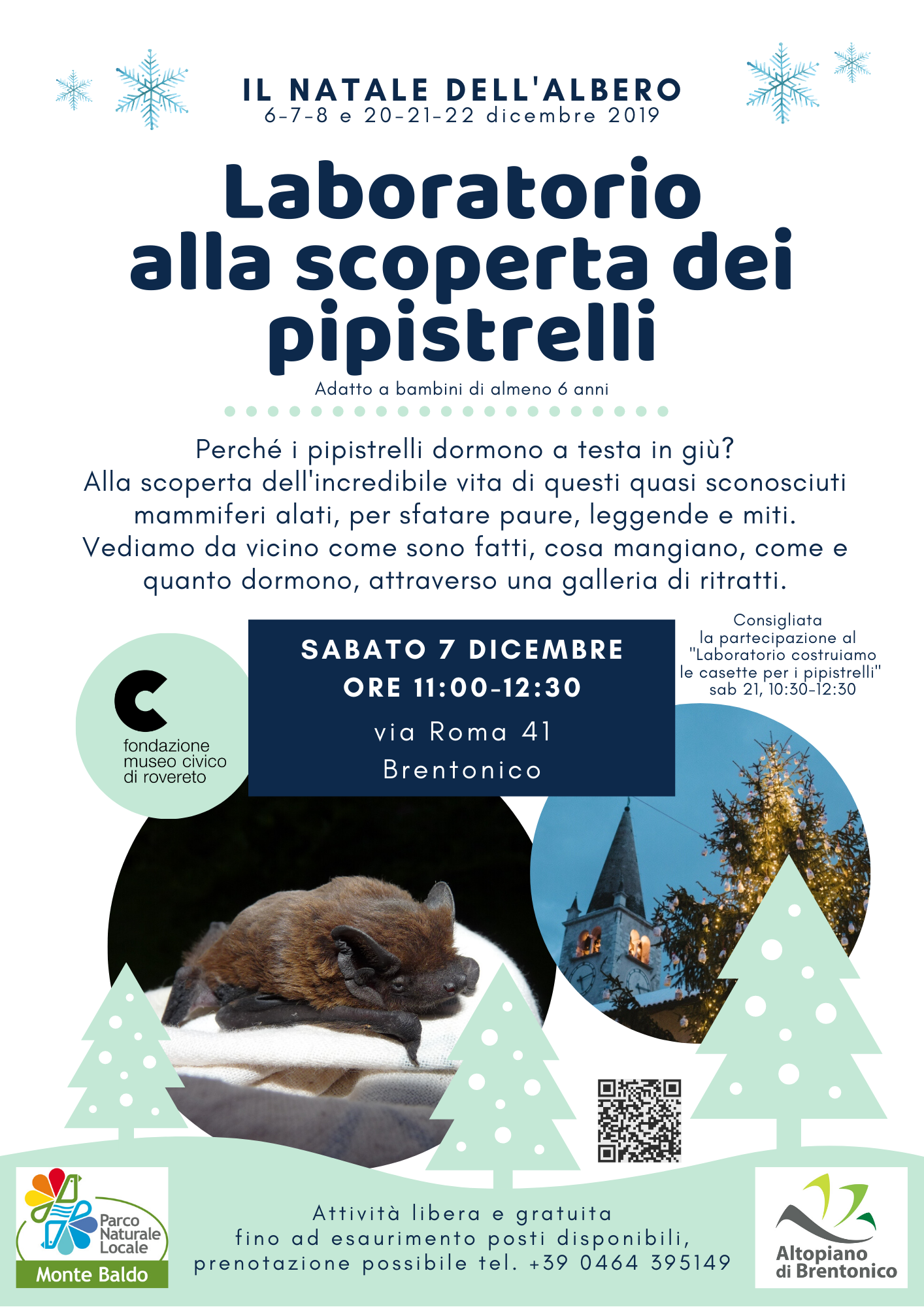 IL NATALE DELL'ALBERO
6-7-8 e 20-21-22 dicembre 2019

Laboratorio alla scoperta dei pipistrelli

Adatto a bambini di almeno 6 anni

Perché i pipistrelli dormono a testa in giù? Alla scoperta dell'incredibile vita di questi quasi sconosciuti mammiferi alati, per sfatare paure, leggende e miti. Vediamo da vicino come sono fatti, cosa mangiano, come e quanto dormono, attraverso una galleria di ritratti.

fondazione
museo civico
di rovereto

SABATO 7 DICEMBRE
ORE 11:00-12:30
via Roma 41
Brentonico

Consigliata la partecipazione al "Laboratorio costruiamo le casette per i pipistrelli" sab 21, 10:30-12:30

Parco
Naturale
Locale
Monte Baldo

Attività libera e gratuita
fino ad esaurimento posti disponibili,
prenotazione possibile tel. +39 0464 395149

Altopiano
di Brentonico